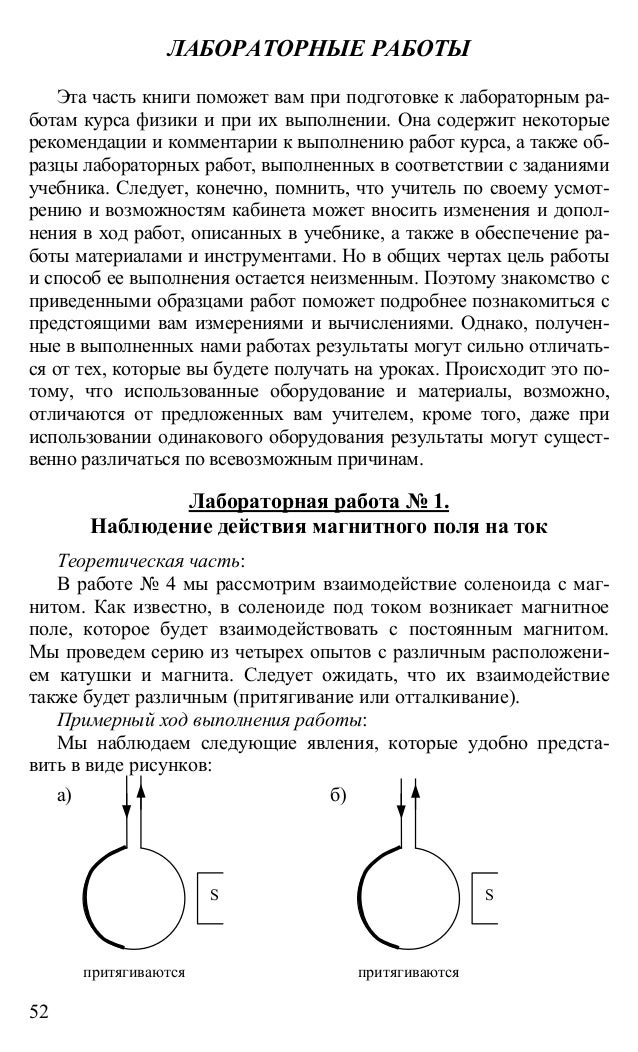 ЛАБОРАТОРНЫЕ РАБОТЫ

Эта часть книги поможет вам при подготовке к лабораторным работам курса физики и при их выполнении. Она содержит некоторые рекомендации и комментарии к выполнению работ курса, а также образцы лабораторных работ, выполненных в соответствии с заданиями учебника. Следует, конечно, помнить, что учитель по своему усмотрению и возможностям кабинета может вносить изменения и дополнения в ход работ, описанных в учебнике, а также в обеспечение работы материалами и инструментами. Но в общих чертах цель работы и способ ее выполнения остается неизменным. Поэтому знакомство с приведенными образцами работ поможет подробнее познакомиться с предстоящими вам измерениями и вычислениями. Однако, полученные в выполненных нами работах результаты могут сильно отличаться от тех, которые вы будете получать на уроках. Происходит это потому, что использованные оборудование и материалы, возможно, отличаются от предложенных вам учителем, кроме того, даже при использовании одинакового оборудования результаты могут существенно различаться по всевозможным причинам.

Лабораторная работа № 1.
Наблюдение действия магнитного поля на ток

Теоретическая часть:

В работе № 4 мы рассмотрим взаимодействие соленоида с магнитом. Как известно, в соленоиде под током возникает магнитное поле, которое будет взаимодействовать с постоянным магнитом. Мы проведем серию из четырех опытов с различным расположением катушки и магнита. Следует ожидать, что их взаимодействие также будет различным (притягивание или отталкивание).

Примерный ход выполнения работы:

Мы наблюдаем следующие явления, которые удобно представить в виде рисунков:

а)

S

притягиваются

б)

S

притягиваются

52